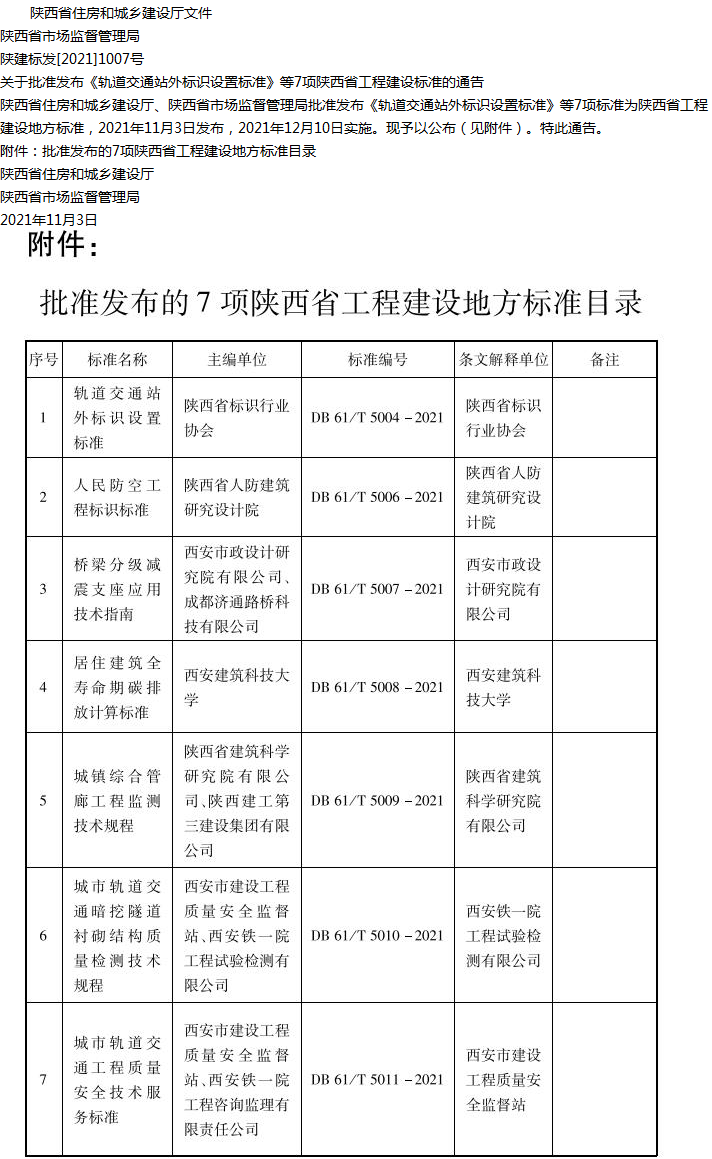 陕西省住房和城乡建设厅文件

陕西省市场监督管理局

陕建标发[2021]1007号

关于批准发布《轨道交通站外标识设置标准》等7项陕西省工程建设标准的通告

陕西省住房和城乡建设厅、陕西省市场监督管理局批准发布《轨道交通站外标识设置标准》等7项标准为陕西省工程建设地方标准，2021年11月3日发布，2021年12月10日实施。现予以公布（见附件）。特此通告。

附件：批准发布的7项陕西省工程建设地方标准目录

陕西省住房和城乡建设厅

陕西省市场监督管理局

2021年11月3日

附件：

批准发布的 7 项陕西省工程建设地方标准目录

| 序号 | 标准名称 | 主编单位 | 标准编号 | 条文解释单位 | 备注 |
|---|---|---|---|---|---|
| 1 | 轨道交通站外标识设置标准 | 陕西省标识行业协会 | DB 61/T 5004－2021 | 陕西省标识行业协会 | |
| 2 | 人民防空工程标识标准 | 陕西省人防建筑研究设计院 | DB 61/T 5006－2021 | 陕西省人防建筑研究设计院 | |
| 3 | 桥梁分级减震支座应用技术指南 | 西安市政设计研究院有限公司、成都济通路桥科技有限公司 | DB 61/T 5007－2021 | 西安市政设计研究院有限公司 | |
| 4 | 居住建筑全寿命期碳排放计算标准 | 西安建筑科技大学 | DB 61/T 5008－2021 | 西安建筑科技大学 | |
| 5 | 城镇综合管廊工程监测技术规程 | 陕西省建筑科学研究院有限公司、陕西建工第三建设集团有限公司 | DB 61/T 5009－2021 | 陕西省建筑科学研究院有限公司 | |
| 6 | 城市轨道交通暗挖隧道衬砌结构质量检测技术规程 | 西安市建设工程质量安全监督站、西安铁一院工程试验检测有限公司 | DB 61/T 5010－2021 | 西安铁一院工程试验检测有限公司 | |
| 7 | 城市轨道交通工程质量安全技术服务标准 | 西安市建设工程质量安全监督站、西安铁一院工程咨询监理有限责任公司 | DB 61/T 5011－2021 | 西安市建设工程质量安全监督站 | |